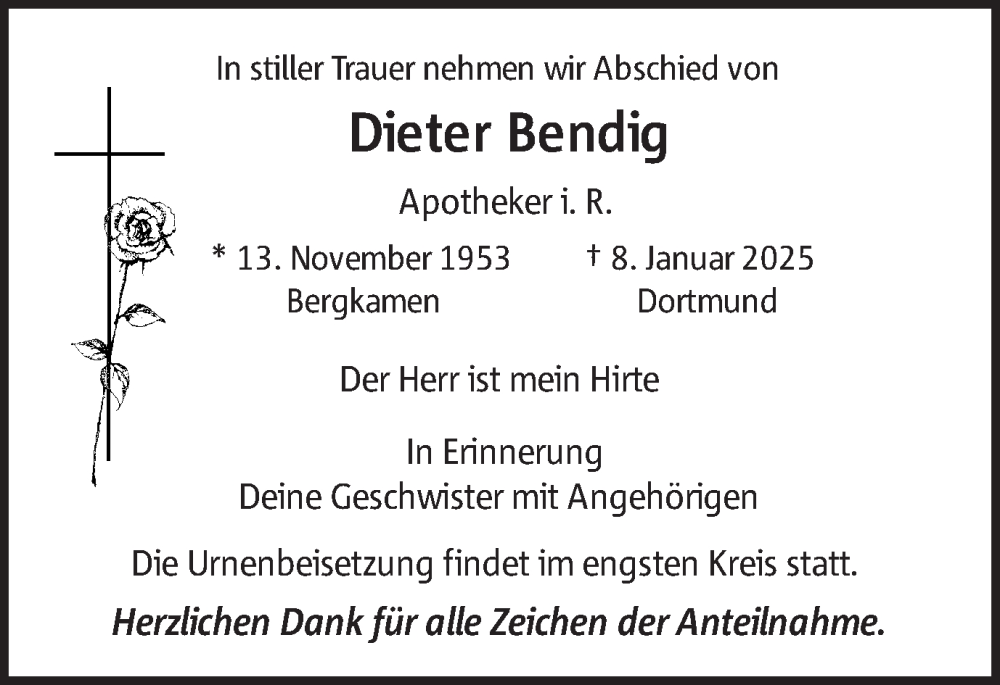 In stiller Trauer nehmen wir Abschied von

Dieter Bendig

Apotheker i. R.

* 13. November 1953
Bergkamen

† 8. Januar 2025
Dortmund

Der Herr ist mein Hirte

In Erinnerung
Deine Geschwister mit Angehörigen

Die Urnenbeisetzung findet im engsten Kreis statt.

Herzlichen Dank für alle Zeichen der Anteilnahme.